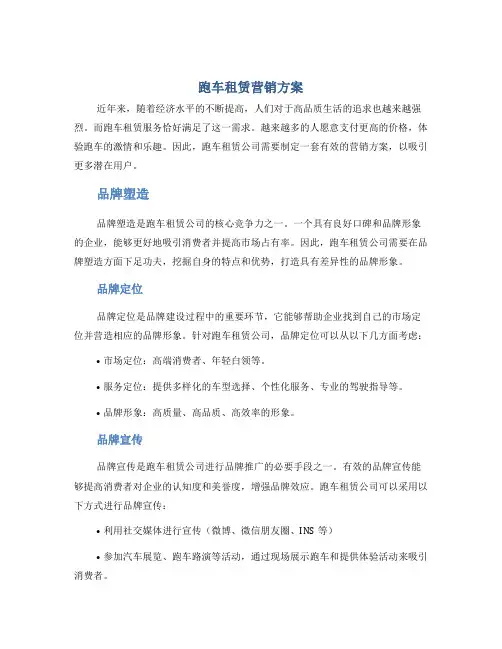 跑车租赁营销方案

近年来，随着经济水平的不断提高，人们对于高品质生活的追求也越来越强烈。而跑车租赁服务恰好满足了这一需求。越来越多的人愿意支付更高的价格，体验跑车的激情和乐趣。因此，跑车租赁公司需要制定一套有效的营销方案，以吸引更多潜在用户。

品牌塑造

品牌塑造是跑车租赁公司的核心竞争力之一。一个具有良好口碑和品牌形象的企业，能够更好地吸引消费者并提高市场占有率。因此，跑车租赁公司需要在品牌塑造方面下足功夫，挖掘自身的特点和优势，打造具有差异性的品牌形象。

品牌定位

品牌定位是品牌建设过程中的重要环节，它能够帮助企业找到自己的市场定位并营造相应的品牌形象。针对跑车租赁公司，品牌定位可以从以下几方面考虑：

• 市场定位：高端消费者、年轻白领等。

• 服务定位：提供多样化的车型选择、个性化服务、专业的驾驶指导等。

• 品牌形象：高质量、高品质、高效率的形象。

品牌宣传

品牌宣传是跑车租赁公司进行品牌推广的必要手段之一。有效的品牌宣传能够提高消费者对企业的认知度和美誉度，增强品牌效应。跑车租赁公司可以采用以下方式进行品牌宣传：

• 利用社交媒体进行宣传（微博、微信朋友圈、INS 等）

• 参加汽车展览、跑车路演等活动，通过现场展示跑车和提供体验活动来吸引消费者。